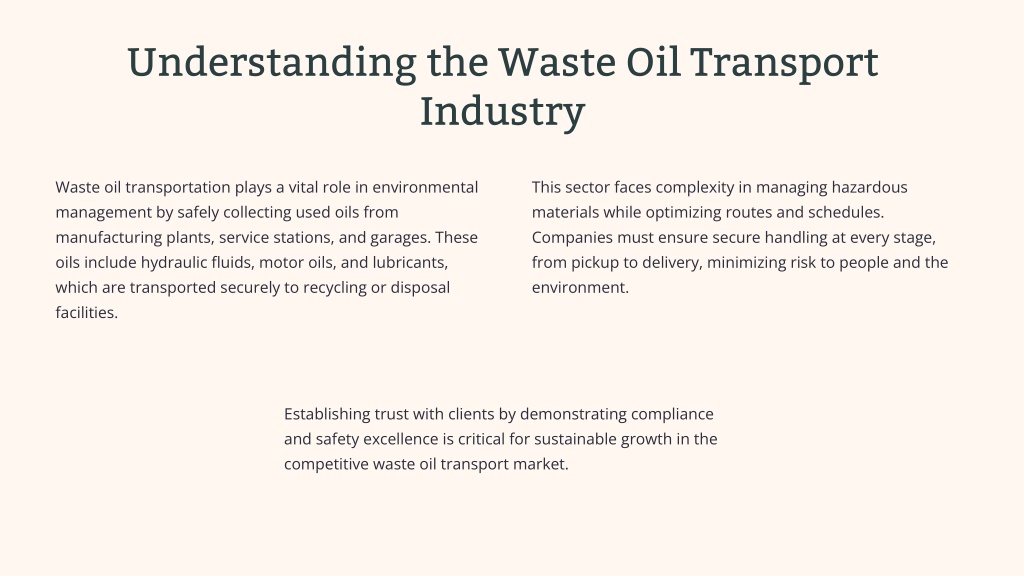 Understanding the Waste Oil Transport Industry

Waste oil transportation plays a vital role in environmental management by safely collecting used oils from manufacturing plants, service stations, and garages. These oils include hydraulic fluids, motor oils, and lubricants, which are transported securely to recycling or disposal facilities.

This sector faces complexity in managing hazardous materials while optimizing routes and schedules. Companies must ensure secure handling at every stage, from pickup to delivery, minimizing risk to people and the environment.

Establishing trust with clients by demonstrating compliance and safety excellence is critical for sustainable growth in the competitive waste oil transport market.